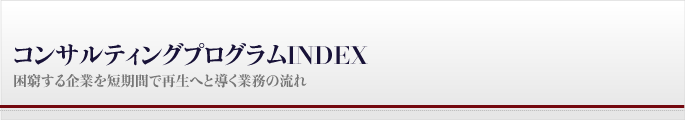 コンサルティングプログラムINDEX
困窮する企業を短期間で再生へと導く業務の流れ